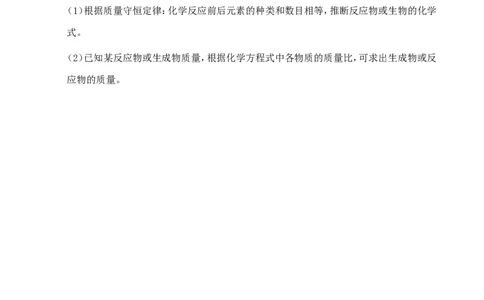 (1)根据质量守恒定律:化学反应前后元素的种类和数目相等,推断反应物或生物的化学式。

(2)已知某反应物或生成物质量,根据化学方程式中各物质的质量比,可求出生成物或反应物的质量。